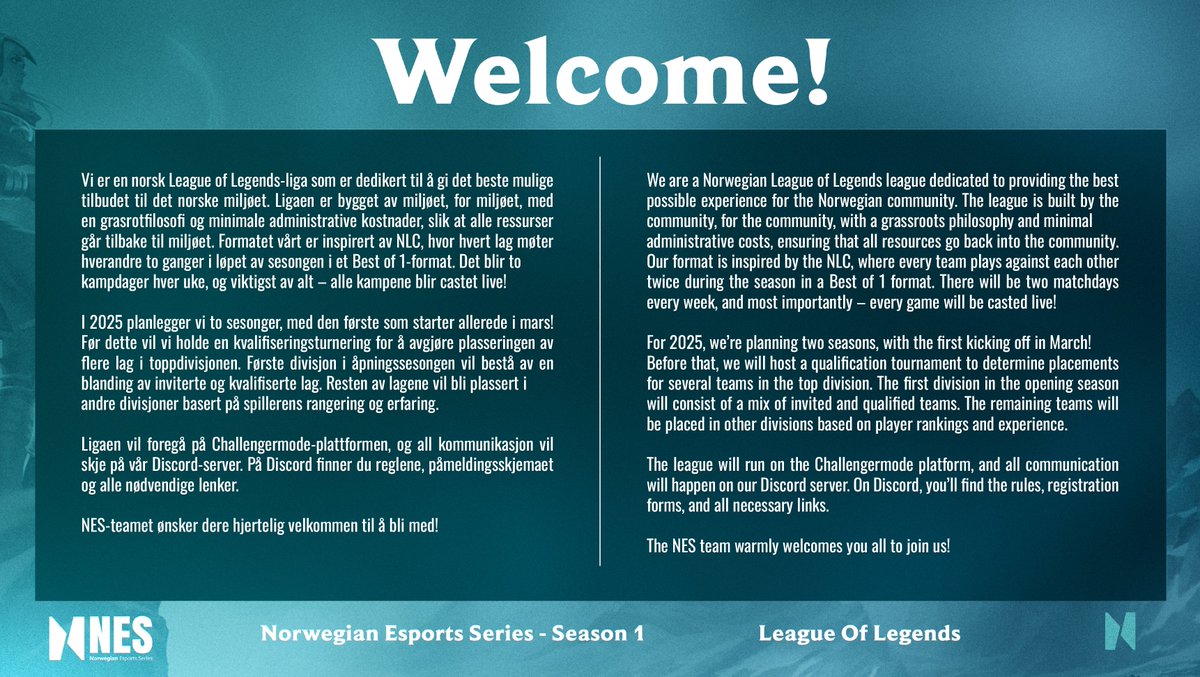 Welcome!

Vi er en norsk League of Legends-liga som er dedikert til å gi det beste mulige tilbudet til det norske miljøet. Ligaen er bygget av miljøet, for miljøet, med en grasrotfilosofi og minimale administrative kostnader, slik at alle ressurser går tilbake til miljøet. Formatet vårt er inspirert av NLC, hvor hvert lag møter hverandre to ganger i løpet av sesongen i et Best of 1-format. Det blir to kampdager hver uke, og viktigst av alt – alle kampene blir castet live!

I 2025 planlegger vi to sesonger, med den første som starter allerede i mars! Før dette vil vi holde en kvalifiseringsturnering for å avgjøre plasseringen av flere lag i toppdivisjonen. Første divisjon i åpningssesongen vil bestå av en blanding av inviterte og kvalifiserte lag. Resten av lagene vil bli plassert i andre divisjoner basert på spillerens rangering og erfaring.

Ligaen vil foregå på Challengermode-plattformen, og all kommunikasjon vil skje på vår Discord-server. På Discord finner du reglene, påmeldingsskjemaet og alle nødvendige lenker.

NES-teamet ønsker dere hjertelig velkommen til å bli med!

We are a Norwegian League of Legends league dedicated to providing the best possible experience for the Norwegian community. The league is built by the community, for the community, with a grassroots philosophy and minimal administrative costs, ensuring that all resources go back into the community. Our format is inspired by the NLC, where every team plays against each other twice during the season in a Best of 1 format. There will be two matchdays every week, and most importantly – every game will be casted live!

For 2025, we're planning two seasons, with the first kicking off in March! Before that, we will host a qualification tournament to determine placements for several teams in the top division. The first division in the opening season will consist of a mix of invited and qualified teams. The remaining teams will be placed in other divisions based on player rankings and experience.

The league will run on the Challengermode platform, and all communication will happen on our Discord server. On Discord, you'll find the rules, registration forms, and all necessary links.

The NES team warmly welcomes you all to join us!

NES Norwegian Esports Series

Norwegian Esports Series - Season 1

League Of Legends